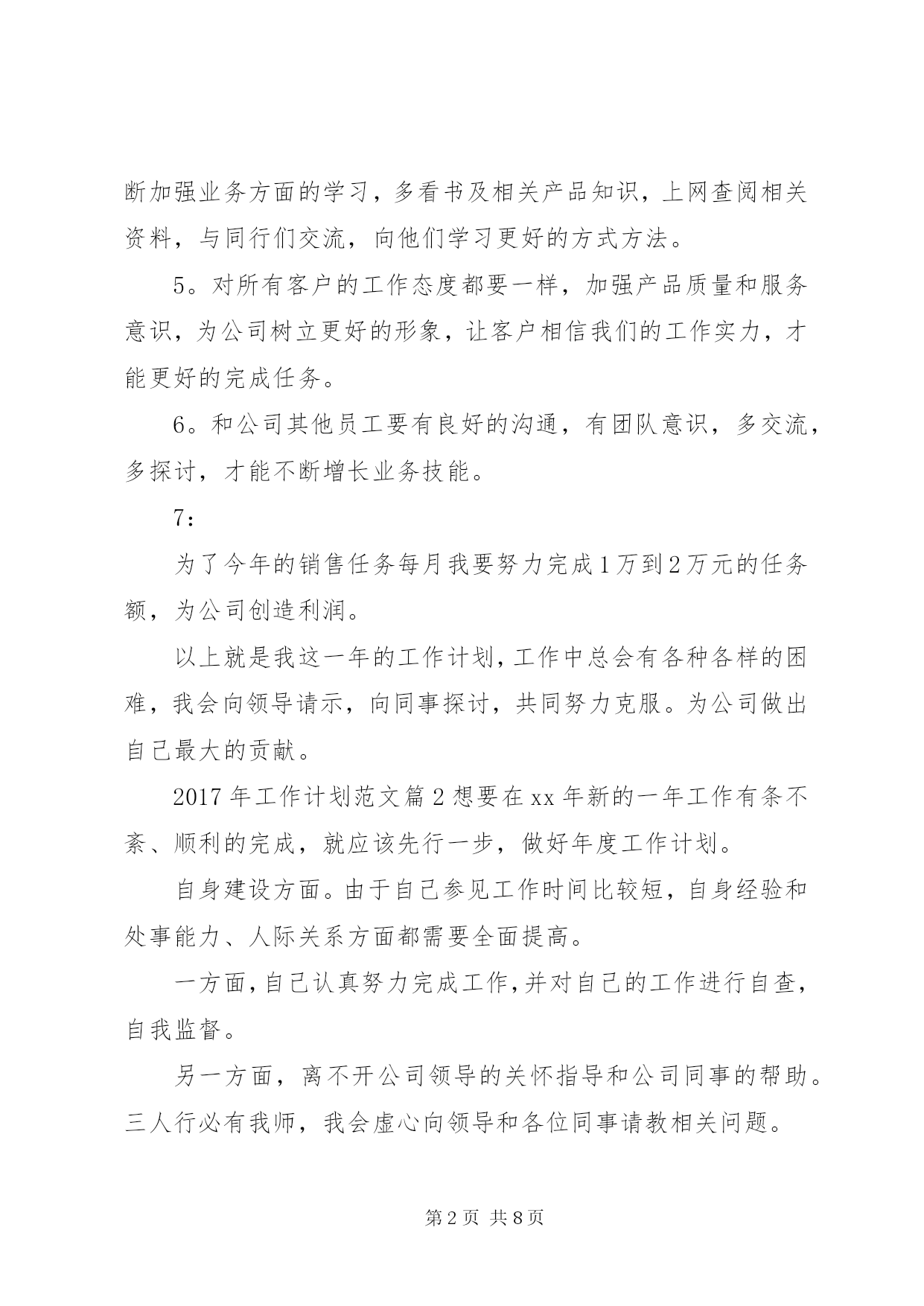 断加强业务方面的学习，多看书及相关产品知识，上网查阅相关资料，与同行们交流，向他们学习更好的方式方法。

5。对所有客户的工作态度都要一样，加强产品质量和服务意识，为公司树立更好的形象，让客户相信我们的工作实力，才能更好的完成任务。

6。和公司其他员工要有良好的沟通，有团队意识，多交流，多探讨，才能不断增长业务技能。

7：

为了今年的销售任务每月我要努力完成1万到2万元的任务额，为公司创造利润。

以上就是我这一年的工作计划，工作中总会有各种各样的困难，我会向领导请示，向同事探讨，共同努力克服。为公司做出自己最大的贡献。

2017年工作计划范文篇2想要在xx年新的一年工作有条不紊、顺利的完成，就应该先行一步，做好年度工作计划。

自身建设方面。由于自己参见工作时间比较短，自身经验和处事能力、人际关系方面都需要全面提高。

一方面，自己认真努力完成工作，并对自己的工作进行自查，自我监督。

另一方面，离不开公司领导的关怀指导和公司同事的帮助。三人行必有我师，我会虚心向领导和各位同事请教相关问题。

第2页 共8页